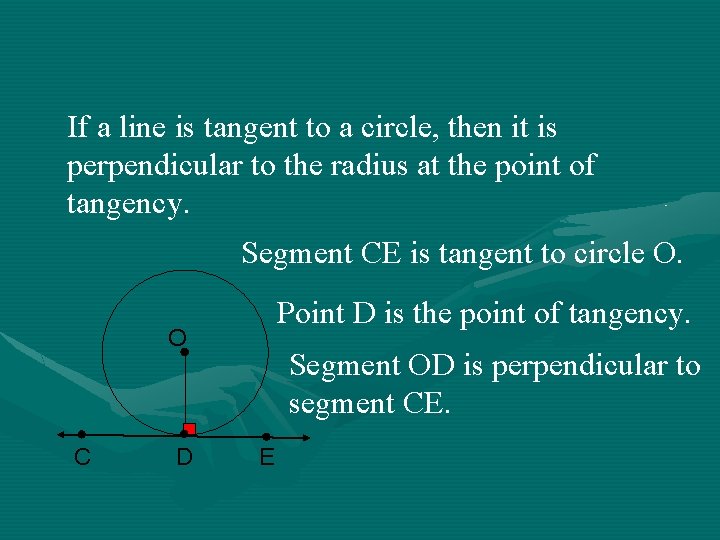 If a line is tangent to a circle, then it is perpendicular to the radius at the point of tangency.

Segment CE is tangent to circle O.

Point D is the point of tangency.

Segment OD is perpendicular to segment CE.

O

C
D
E